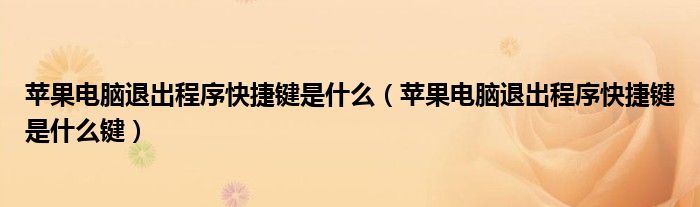 苹果电脑退出程序快捷键是什么（苹果电脑退出程序快捷键是什么键）